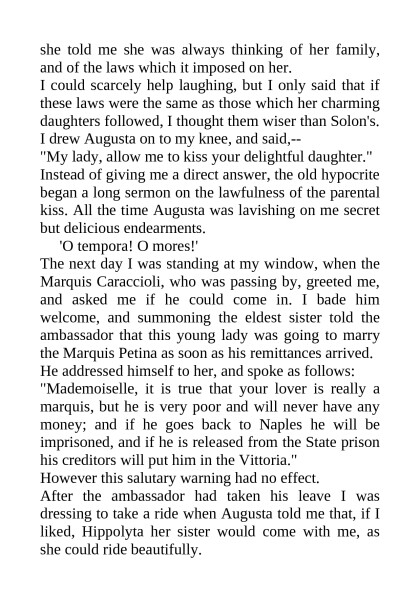 she told me she was always thinking of her family, and of the laws which it imposed on her.
I could scarcely help laughing, but I only said that if these laws were the same as those which her charming daughters followed, I thought them wiser than Solon's.
I drew Augusta on to my knee, and said,--
"My lady, allow me to kiss your delightful daughter."
Instead of giving me a direct answer, the old hypocrite began a long sermon on the lawfulness of the parental kiss. All the time Augusta was lavishing on me secret but delicious endearments.
'O tempora! O mores!'
The next day I was standing at my window, when the Marquis Caraccioli, who was passing by, greeted me, and asked me if he could come in. I bade him welcome, and summoning the eldest sister told the ambassador that this young lady was going to marry the Marquis Petina as soon as his remittances arrived.
He addressed himself to her, and spoke as follows:
"Mademoiselle, it is true that your lover is really a marquis, but he is very poor and will never have any money; and if he goes back to Naples he will be imprisoned, and if he is released from the State prison his creditors will put him in the Vittoria."
However this salutary warning had no effect.
After the ambassador had taken his leave I was dressing to take a ride when Augusta told me that, if I liked, Hippolyta her sister would come with me, as she could ride beautifully.